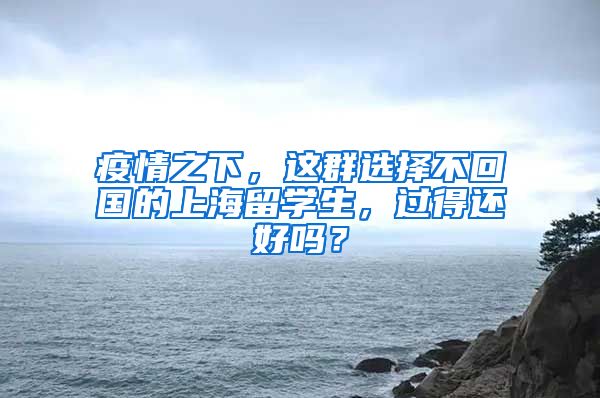 疫情之下，这群选择不回国的上海留学生，过得还好吗？